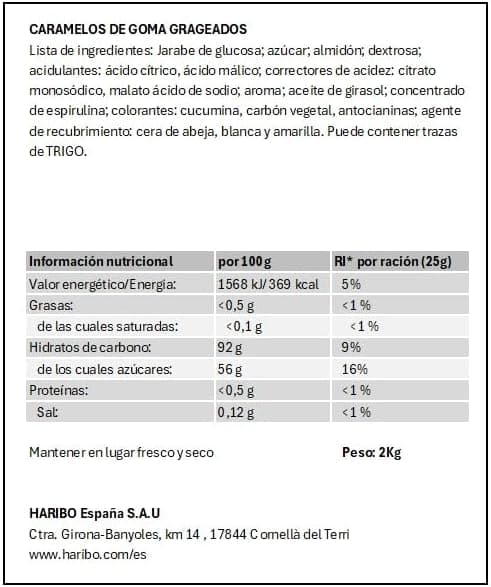 CARAMELOS DE GOMA GRAGEADOS
Lista de ingredientes: Jarabe de glucosa; azúcar; almidón; dextrosa; acidulantes: ácido cítrico, ácido málico; correctores de acidez: citrato monosódico, malato ácido de sodio; aroma; aceite de girasol; concentrado de espirulina; colorantes: cucumina, carbón vegetal, antocianinas; agente de recubrimiento: cera de abeja, blanca y amarilla. Puede contener trazas de TRIGO.

| Información nutricional | por 100 g | RI* por ración (25g) |
|---|---|---|
| Valor energético/Energía: | 1568 kJ/ 369 kcal | 5% |
| Grasas: | <0,5 g | <1 % |
| de las cuales saturadas: | <0,1 g | <1 % |
| Hidratos de carbono: | 92 g | 9% |
| de los cuales azúcares: | 56 g | 16% |
| Proteínas: | <0,5 g | <1 % |
| Sal: | 0,12 g | <1 % |

Mantener en lugar fresco y seco
Peso: 2Kg

HARIBO España S.A.U
Ctra. Girona-Banyoles, km 14 , 17844 Cornellà del Terri
www.haribo.com/es